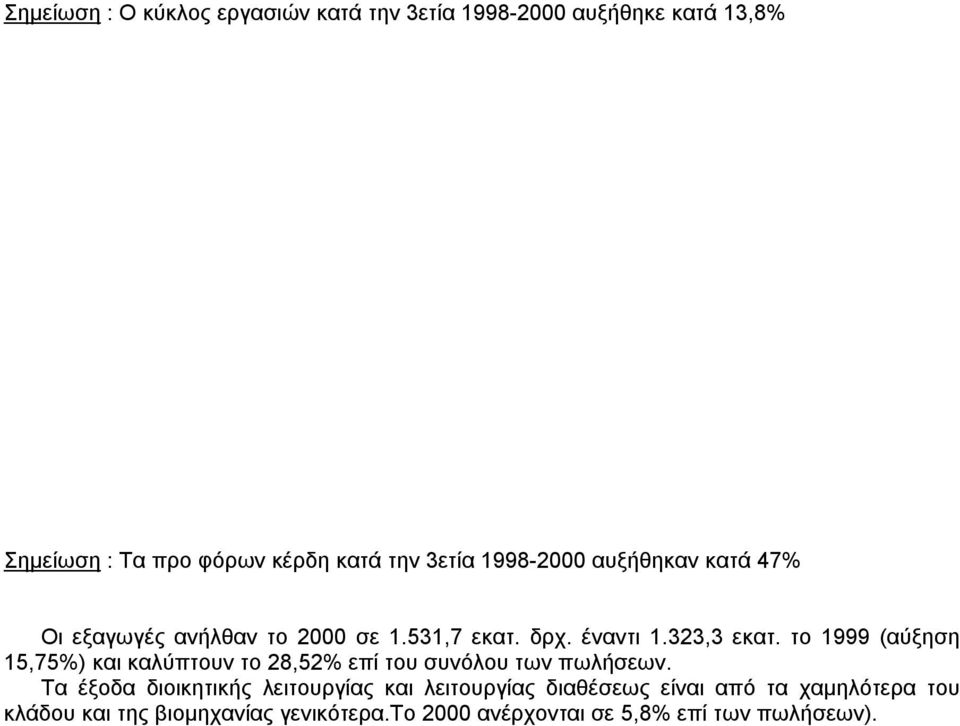 Σημείωση : Ο κύκλος εργασιών κατά την 3ετία 1998-2000 αυξήθηκε κατά 13,8%

Σημείωση : Τα προ φόρων κέρδη κατά την 3ετία 1998-2000 αυξήθηκαν κατά 47%

Οι εξαγωγές ανήλθαν το 2000 σε 1.531,7 εκατ. δρχ. έναντι 1.323,3 εκατ. το 1999 (αύξηση 15,75%) και καλύπτουν το 28,52% επί του συνόλου των πωλήσεων.

Τα έξοδα διοικητικής λειτουργίας και λειτουργίας διαθέσεως είναι από τα χαμηλότερα του κλάδου και της βιομηχανίας γενικότερα.Το 2000 ανέρχονται σε 5,8% επί των πωλήσεων).